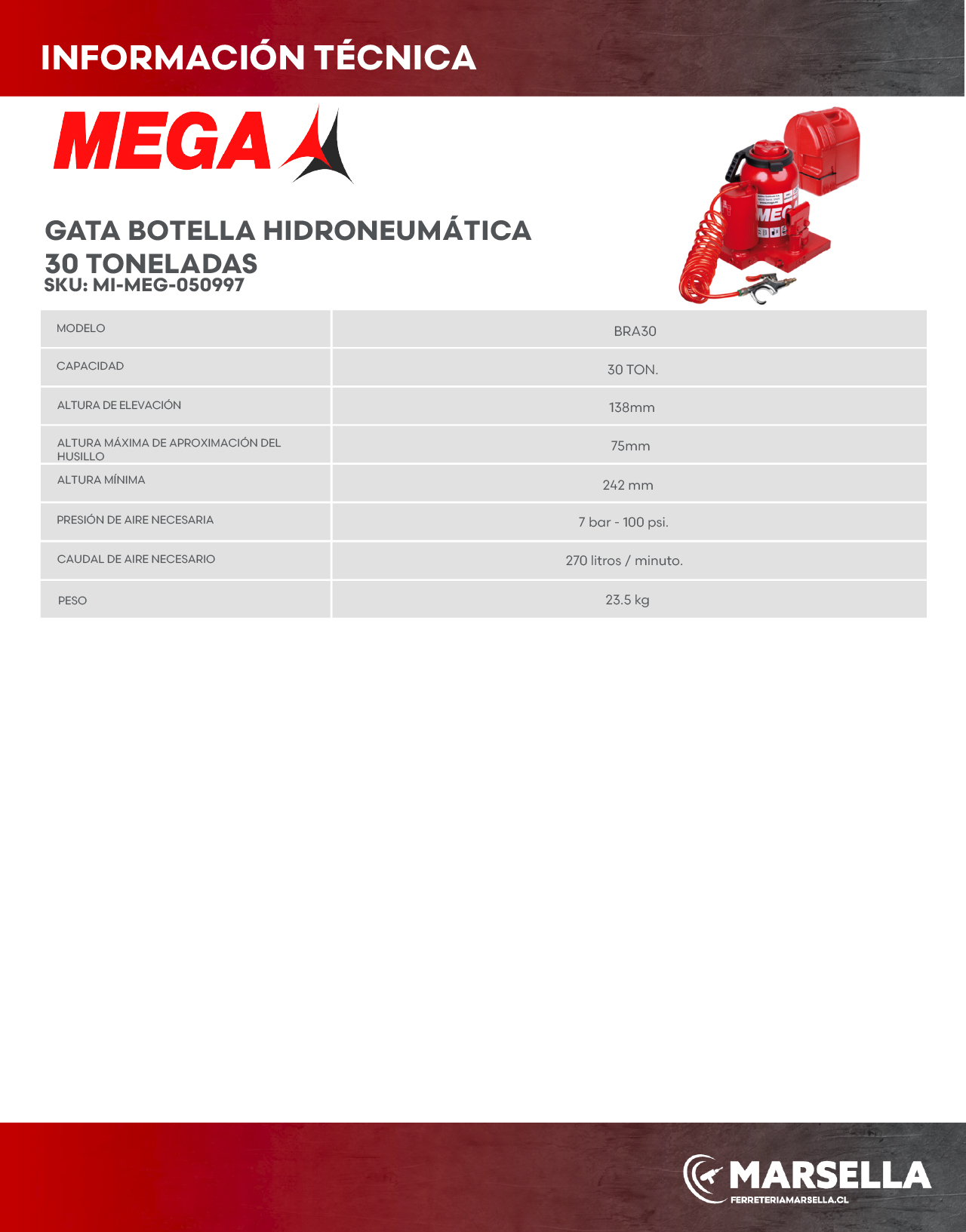 INFORMACIÓN TÉCNICA

MEGA

GATA BOTELLA HIDRONEUMÁTICA 30 TONELADAS
SKU: MI-MEG-050997

| MODELO | BRA30 |
|---|---|
| CAPACIDAD | 30 TON. |
| ALTURA DE ELEVACIÓN | 138mm |
| ALTURA MÁXIMA DE APROXIMACIÓN DEL HUSILLO | 75mm |
| ALTURA MÍNIMA | 242 mm |
| PRESIÓN DE AIRE NECESARIA | 7 bar - 100 psi. |
| CAUDAL DE AIRE NECESARIO | 270 litros / minuto. |
| PESO | 23.5 kg |

MARSELLA
FERRETERIAMARSELLA.CL